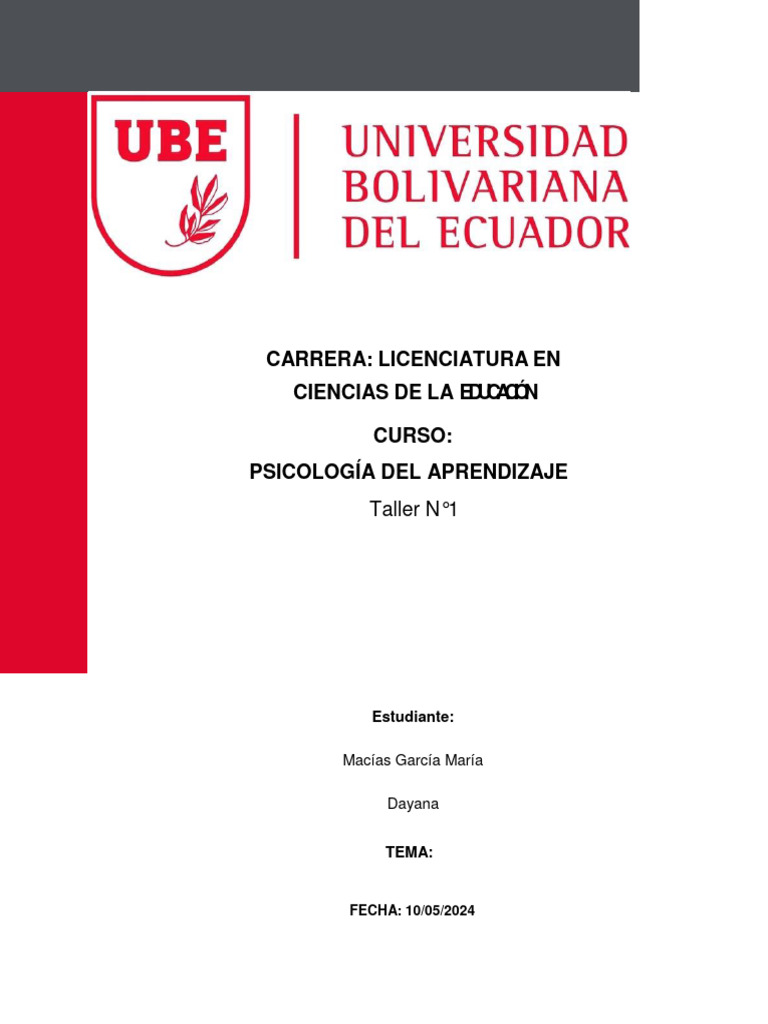 UBE

UNIVERSIDAD
BOLIVARIANA
DEL ECUADOR

CARRERA: LICENCIATURA EN CIENCIAS DE LA EDUCACIÓN

CURSO:
PSICOLOGÍA DEL APRENDIZAJE

Taller N°1

Estudiante:

Macías García María

Dayana

TEMA:

FECHA: 10/05/2024